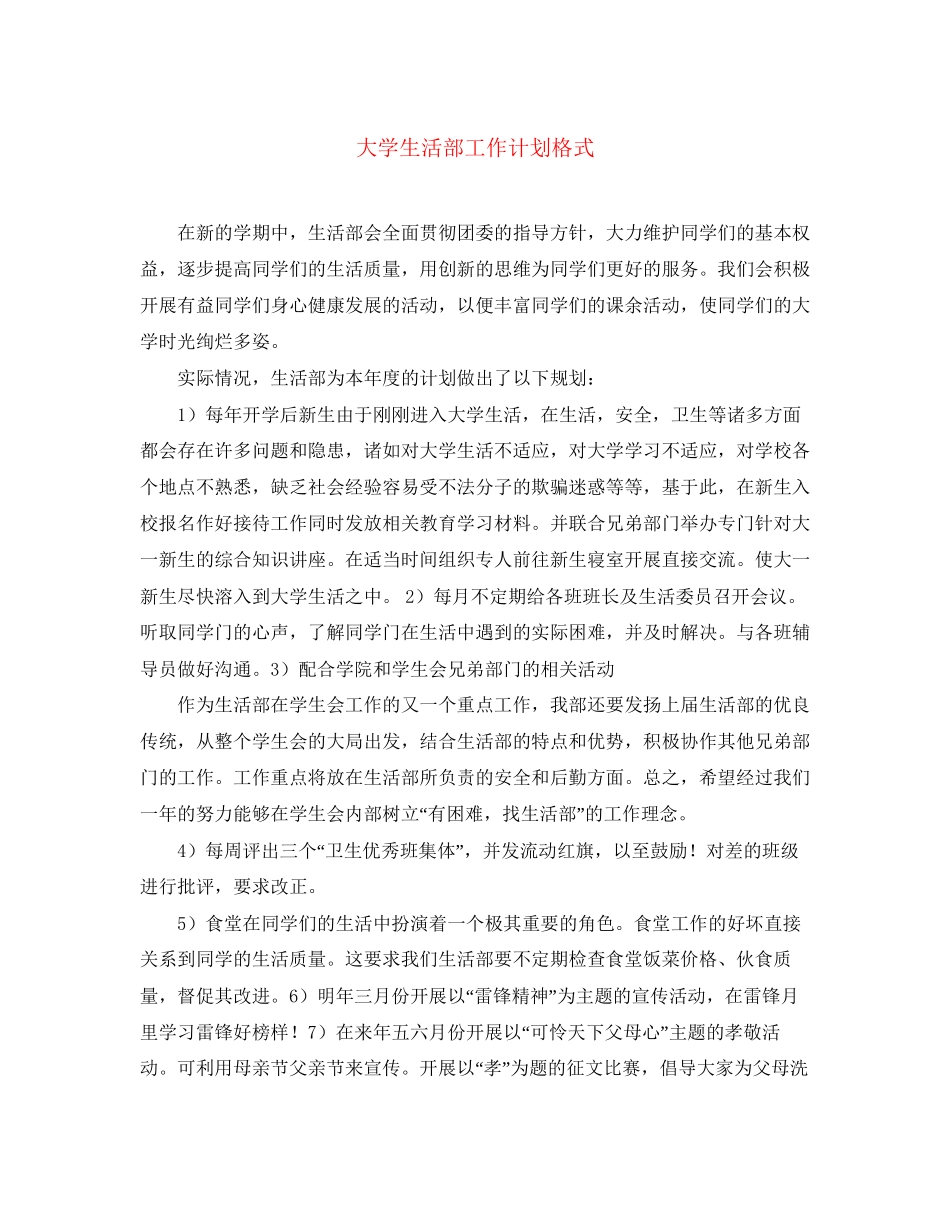 大学生活部工作计划格式

在新的学期中，生活部会全面贯彻团委的指导方针，大力维护同学们的基本权益，逐步提高同学们的生活质量，用创新的思维为同学们更好的服务。我们会积极开展有益同学们身心健康发展的活动，以便丰富同学们的课余活动，使同学们的大学时光绚烂多姿。

实际情况，生活部为本年度的计划做出了以下规划：

1）每年开学后新生由于刚刚进入大学生活，在生活，安全，卫生等诸多方面都会存在许多问题和隐患，诸如对大学生活不适应，对大学学习不适应，对学校各个地点不熟悉，缺乏社会经验容易受不法分子的欺骗迷惑等等，基于此，在新生入校报名作好接待工作同时发放相关教育学习材料。并联合兄弟部门举办专门针对大一新生的综合知识讲座。在适当时间组织专人前往新生寝室开展直接交流。使大一新生尽快溶入到大学生活之中。2）每月不定期给各班班长及生活委员召开会议。听取同学门的心声，了解同学门在生活中遇到的实际困难，并及时解决。与各班辅导员做好沟通。3）配合学院和学生会兄弟部门的相关活动

作为生活部在学生会工作的又一个重点工作，我部还要发扬上届生活部的优良传统，从整个学生会的大局出发，结合生活部的特点和优势，积极协作其他兄弟部门的工作。工作重点将放在生活部所负责的安全和后勤方面。总之，希望经过我们一年的努力能够在学生会内部树立“有困难，找生活部”的工作理念。

4）每周评出三个“卫生优秀班集体”，并发流动红旗，以至鼓励！对差的班级进行批评，要求改正。

5）食堂在同学们的生活中扮演着一个极其重要的角色。食堂工作的好坏直接关系到同学的生活质量。这要求我们生活部要不定期检查食堂饭菜价格、伙食质量，督促其改进。6）明年三月份开展以“雷锋精神”为主题的宣传活动，在雷锋月里学习雷锋好榜样！7）在来年五六月份开展以“可怜天下父母心”主题的孝敬活动。可利用母亲节父亲节来宣传。开展以“孝”为题的征文比赛，倡导大家为父母洗